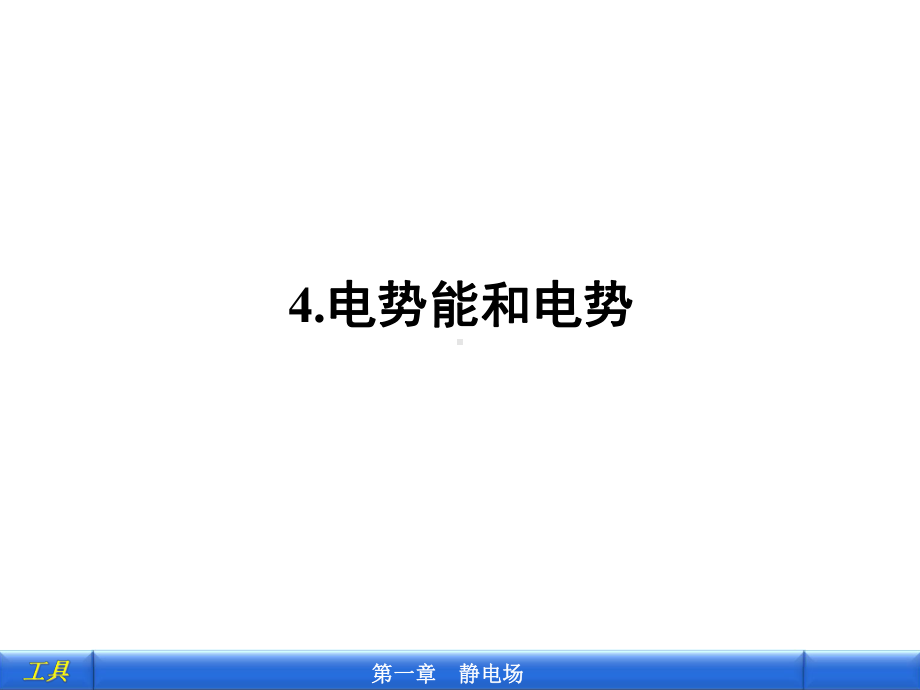 4.电势能和电势

工具

第一章　静电场